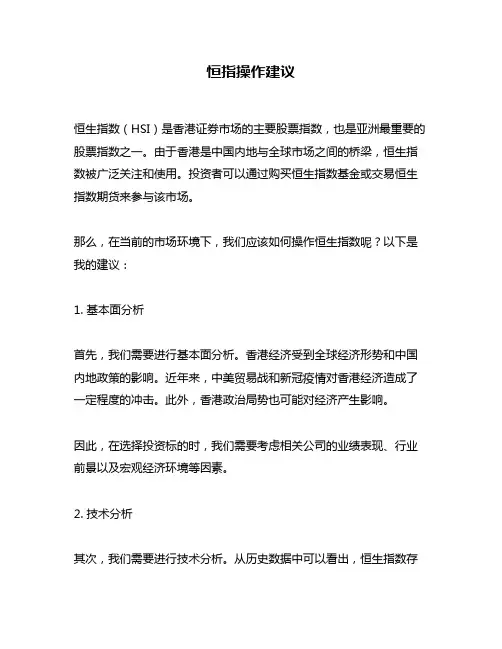 恒指操作建议

恒生指数（HSI）是香港证券市场的主要股票指数，也是亚洲最重要的股票指数之一。由于香港是中国内地与全球市场之间的桥梁，恒生指数被广泛关注和使用。投资者可以通过购买恒生指数基金或交易恒生指数期货来参与该市场。

那么，在当前的市场环境下，我们应该如何操作恒生指数呢？以下是我的建议：

1. 基本面分析

首先，我们需要进行基本面分析。香港经济受到全球经济形势和中国内地政策的影响。近年来，中美贸易战和新冠疫情对香港经济造成了一定程度的冲击。此外，香港政治局势也可能对经济产生影响。

因此，在选择投资标的时，我们需要考虑相关公司的业绩表现、行业前景以及宏观经济环境等因素。

2. 技术分析

其次，我们需要进行技术分析。从历史数据中可以看出，恒生指数存